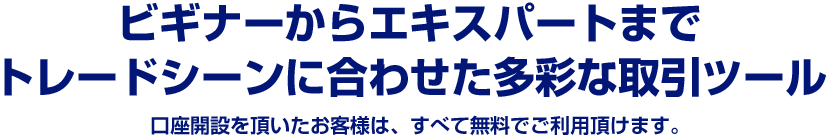 ビギナーからエキスパートまで
トレードシーンに合わせた多彩な取引ツール

口座開設を頂いたお客様は、すべて無料でご利用頂けます。